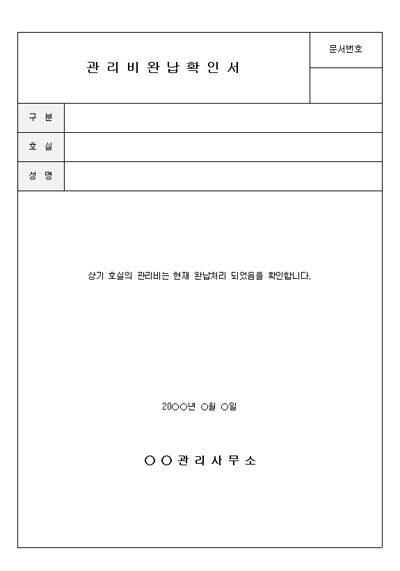 관 리 비 완 납 확 인 서

문서번호

구 분

호 실

성 명

상기 호실의 관리비는 현재 완납처리 되었음을 확인합니다.

20○○년 ○월 ○일

○ ○ 관 리 사 무 소